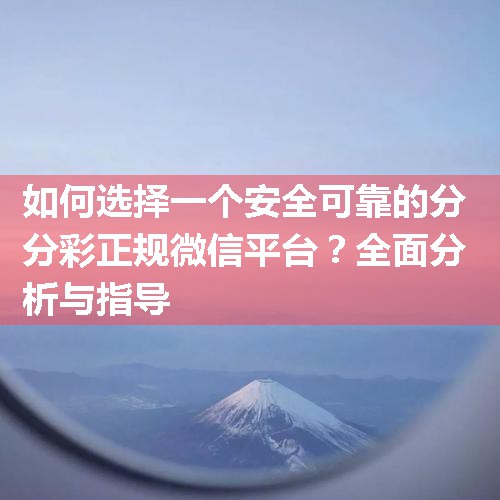 如何选择一个安全可靠的分分彩正规微信平台？全面分析与指导